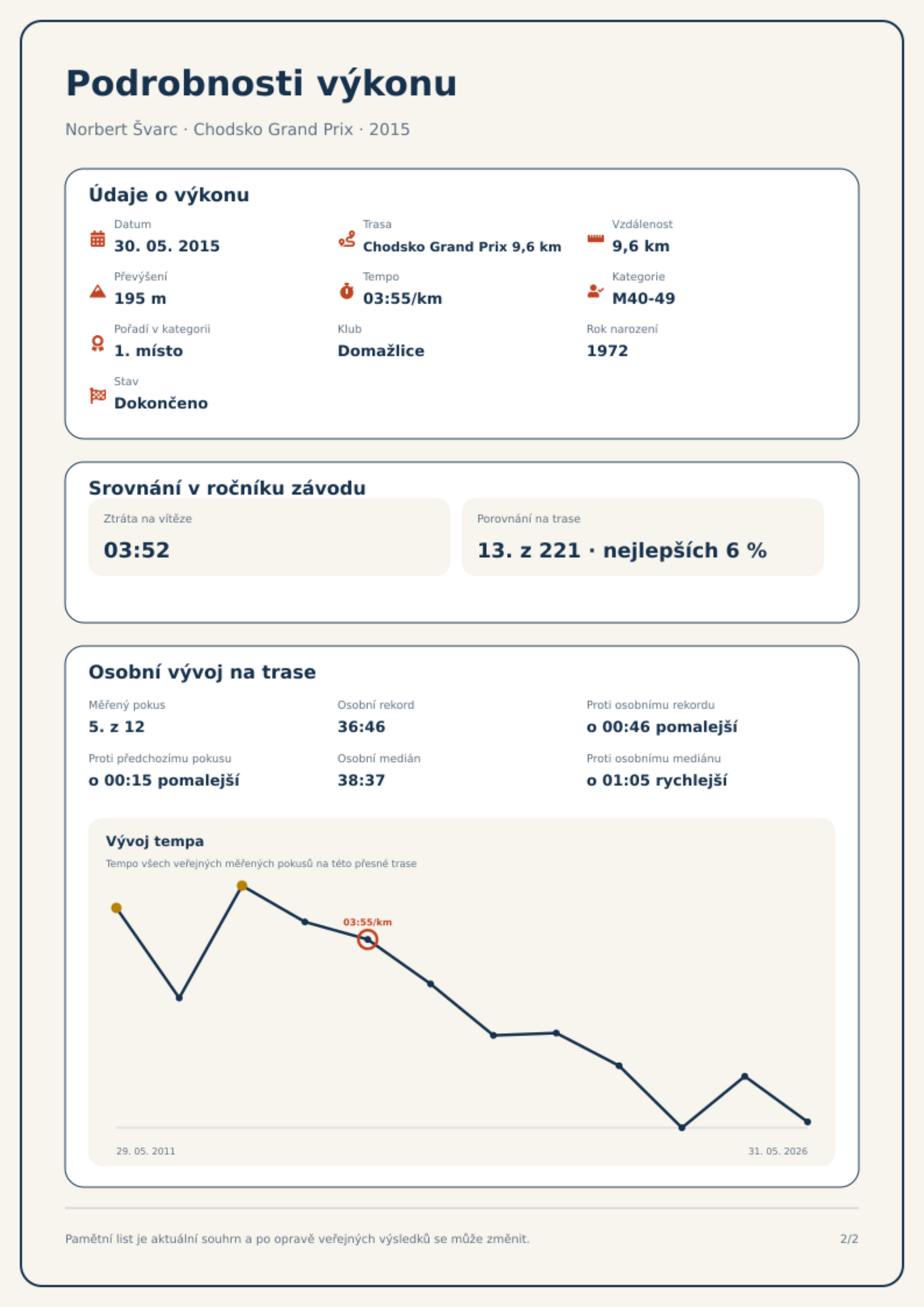 Podrobnosti výkonu

Norbert Švarc · Chodsko Grand Prix · 2015

Údaje o výkonu

Datum
30. 05. 2015

Trasa
Chodsko Grand Prix 9,6 km

Vzdálenost
9,6 km

Převýšení
195 m

Tempo
03:55/km

Kategorie
M40-49

Pořadí v kategorii
1. místo

Klub
Domažlice

Rok narození
1972

Stav
Dokončeno

Srovnání v ročníku závodu

Ztráta na vítěze
03:52

Porovnání na trase
13. z 221 · nejlepších 6 %

Osobní vývoj na trase

Měřený pokus
5. z 12

Osobní rekord
36:46

Proti osobnímu rekordu
o 00:46 pomalejší

Proti předchozímu pokusu
o 00:15 pomalejší

Osobní medián
38:37

Proti osobnímu mediánu
o 01:05 rychlejší

Vývoj tempa

Tempo všech veřejných měřených pokusů na této přesné trase

03:55/km

29. 05. 2011

31. 05. 2026

Pamětní list je aktuální souhrn a po opravě veřejných výsledků se může změnit.

2/2